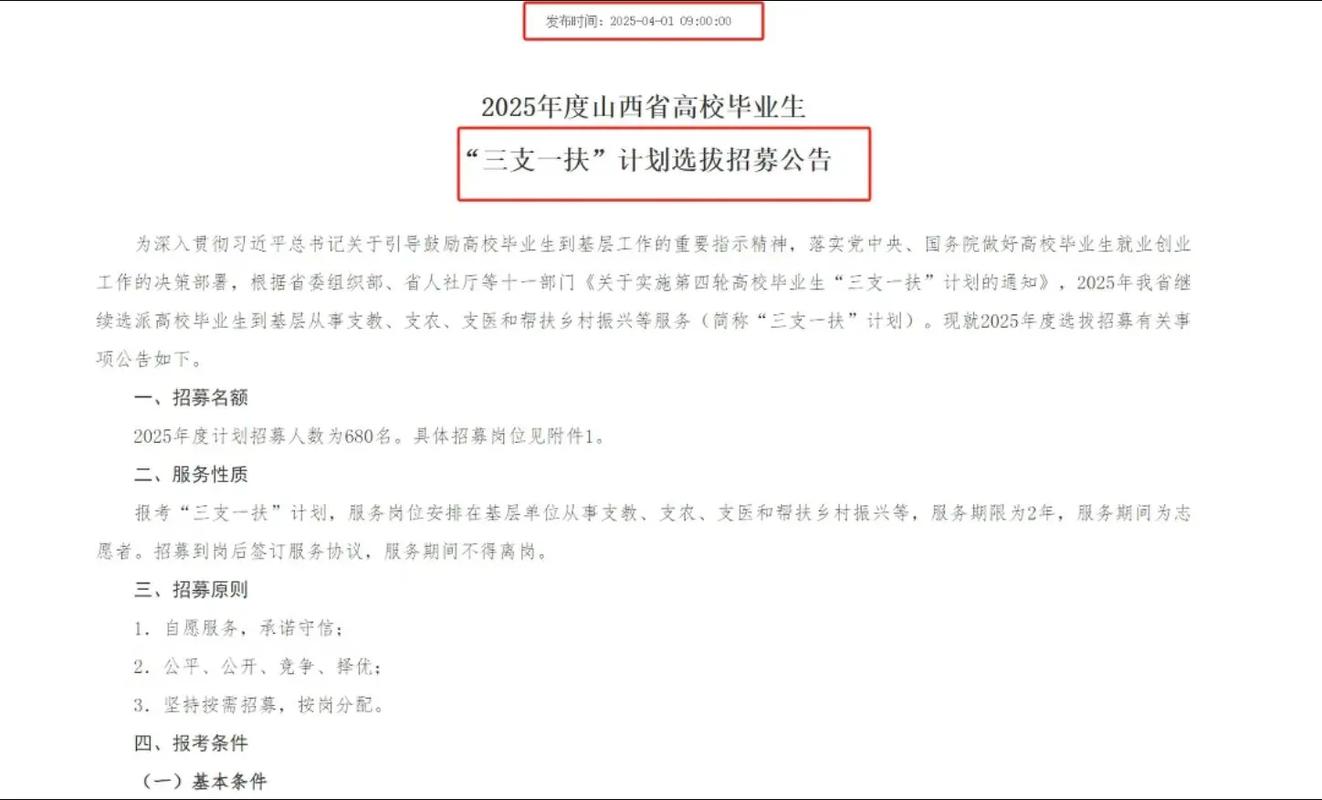 发布时间：2025-04-01 09:00:00

2025年度山西省高校毕业生
“三支一扶”计划选拔招募公告

为深入贯彻习近平总书记关于引导鼓励高校毕业生到基层工作的重要指示精神，落实党中央、国务院做好高校毕业生就业创业工作的决策部署，根据省委组织部、省人社厅等十一部门《关于实施第四轮高校毕业生“三支一扶”计划的通知》，2025年我省继续选派高校毕业生到基层从事支教、支农、支医和帮扶乡村振兴等服务（简称“三支一扶”计划）。现就2025年度选拔招募有关事项公告如下。

一、招募名额

2025年度计划招募人数为680名。具体招募岗位见附件1。

二、服务性质

报考“三支一扶”计划，服务岗位安排在基层单位从事支教、支农、支医和帮扶乡村振兴等，服务期限为2年，服务期间为志愿者。招募到岗后签订服务协议，服务期间不得离岗。

三、招募原则

1. 自愿服务，承诺守信；

2. 公平、公开、竞争、择优；

3. 坚持按需招募，按岗分配。

四、报考条件

（一）基本条件